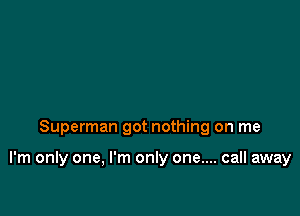 Superman got nothing on me

I'm only one, I'm only one.... call away